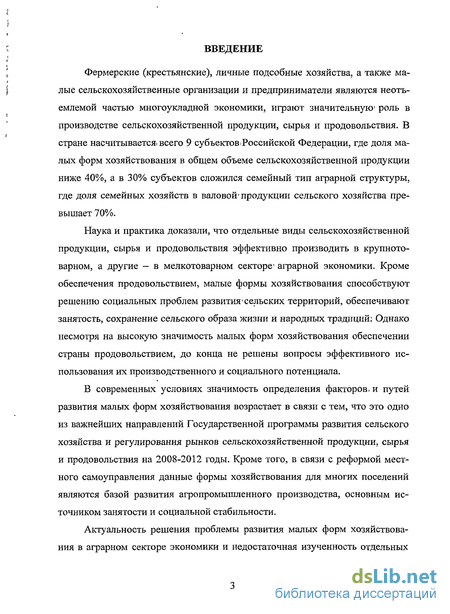 ВВЕДЕНИЕ

Фермерские (крестьянские), личные подсобные хозяйства, а также малые сельскохозяйственные организации и предприниматели являются неотъемлемой частью многоукладной экономики, играют значительную роль в производстве сельскохозяйственной продукции, сырья и продовольствия. В стране насчитывается всего 9 субъектов Российской Федерации, где доля малых форм хозяйствования в общем объеме сельскохозяйственной продукции ниже 40%, а в 30% субъектов сложился семейный тип аграрной структуры, где доля семейных хозяйств в валовой продукции сельского хозяйства превышает 70%.

Наука и практика доказали, что отдельные виды сельскохозяйственной продукции, сырья и продовольствия эффективно производить в крупнотоварном, а другие – в мелкотоварном секторе аграрной экономики. Кроме обеспечения продовольствием, малые формы хозяйствования способствуют решению социальных проблем развития сельских территорий, обеспечивают занятость, сохранение сельского образа жизни и народных традиций: Однако несмотря на высокую значимость малых форм хозяйствования обеспечении страны продовольствием, до конца не решены вопросы эффективного использования их производственного и социального потенциала.

В современных условиях значимость определения факторов и путей развития малых форм хозяйствования возрастает в связи с тем, что это одно из важнейших направлений Государственной программы развития сельского хозяйства и регулирования рынков сельскохозяйственной продукции, сырья и продовольствия на 2008-2012 годы. Кроме того, в связи с реформой местного самоуправления данные формы хозяйствования для многих поселений являются базой развития агропромышленного производства, основным источником занятости и социальной стабильности.

Актуальность решения проблемы развития малых форм хозяйствования в аграрном секторе экономики и недостаточная изученность отдельных

3

dsLib.net
библиотека диссертаций